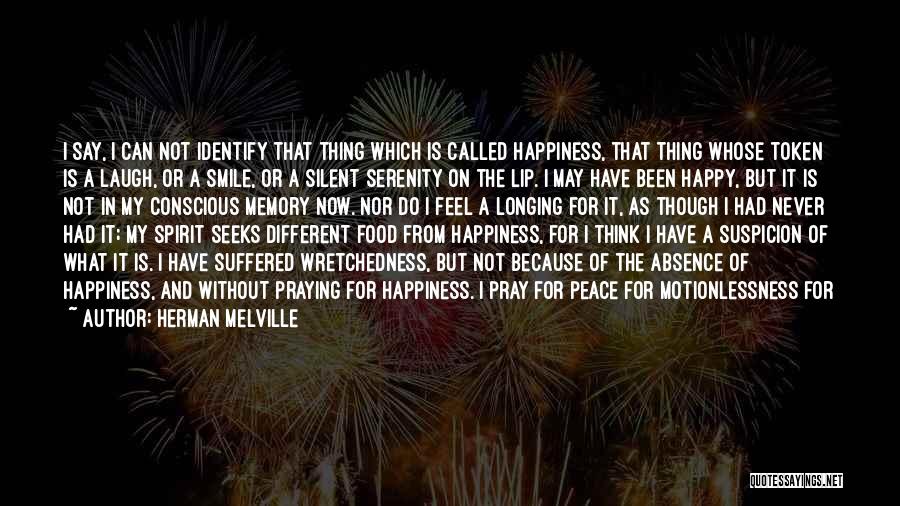 I SAY, I CAN NOT IDENTIFY THAT THING WHICH IS CALLED HAPPINESS, THAT THING WHOSE TOKEN IS A LAUGH, OR A SMILE, OR A SILENT SERENITY ON THE LIP. I MAY HAVE BEEN HAPPY, BUT IT IS NOT IN MY CONSCIOUS MEMORY NOW. NOR DO I FEEL A LONGING FOR IT, AS THOUGH I HAD NEVER HAD IT; MY SPIRIT SEEKS DIFFERENT FOOD FROM HAPPINESS, FOR I THINK I HAVE A SUSPICION OF WHAT IT IS. I HAVE SUFFERED WRETCHEDNESS, BUT NOT BECAUSE OF THE ABSENCE OF HAPPINESS, AND WITHOUT PRAYING FOR HAPPINESS. I PRAY FOR PEACE FOR MOTIONLESSNESS FOR

~ AUTHOR: HERMAN MELVILLE

QUOTESSAYINGS.NET